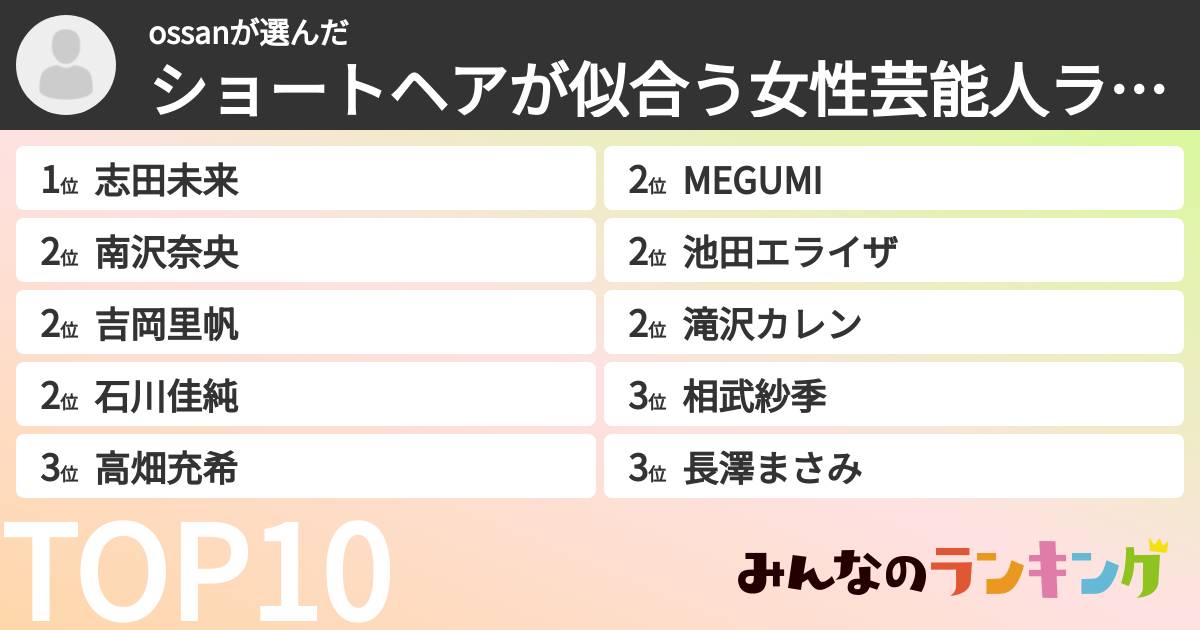 ossanが選んだ
ショートヘアが似合う女性芸能人ラ…

1位 志田未来
2位 南沢奈央
2位 吉岡里帆
2位 石川佳純
3位 高畑充希

2位 MEGUMI
2位 池田エライザ
2位 滝沢カレン
3位 相武紗季
3位 長澤まさみ

TOP10

みんなのランキング